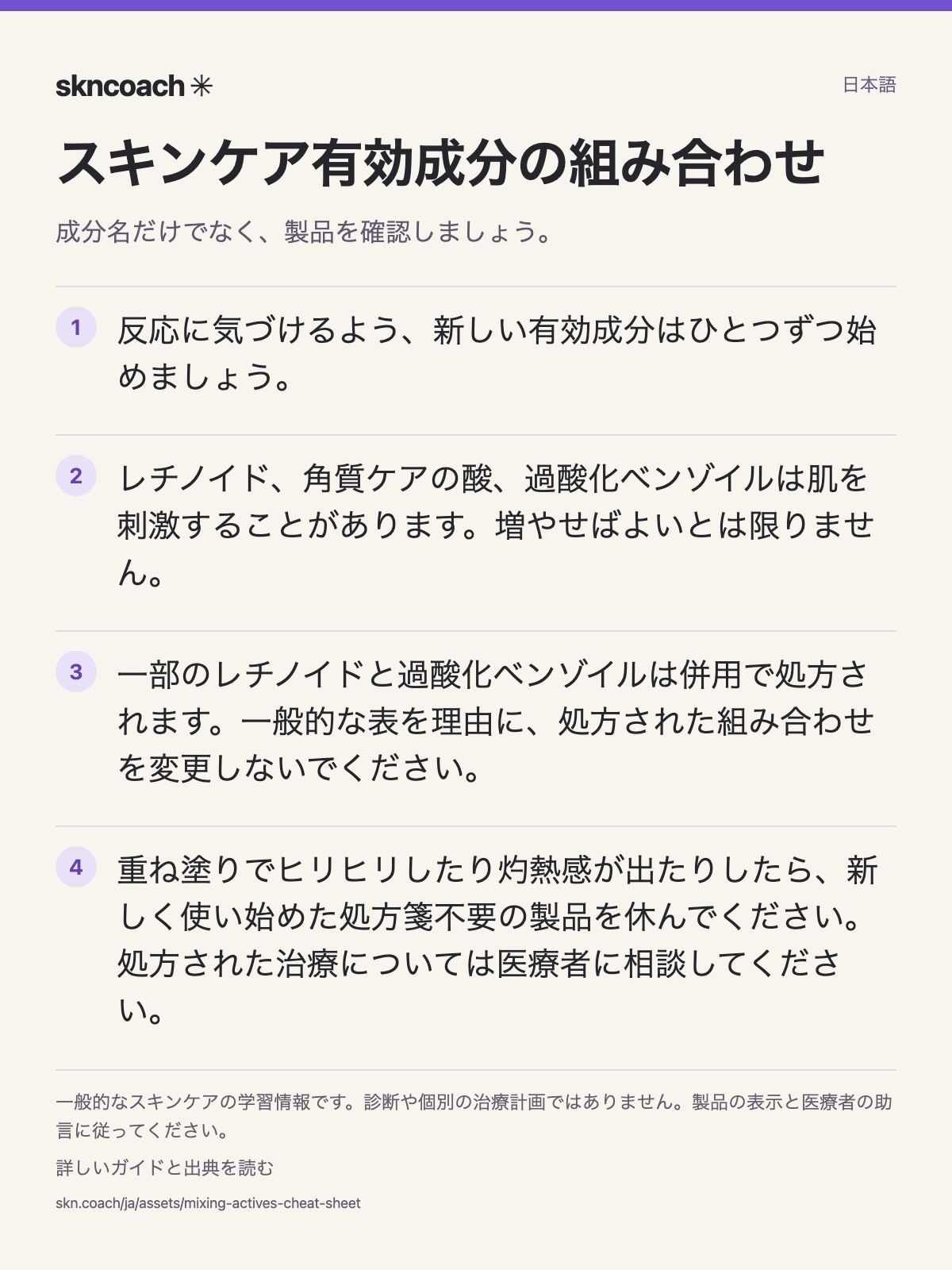 skncoach ✳

日本語

スキンケア有効成分の組み合わせ

成分名だけでなく、製品を確認しましょう。

1 反応に気づけるよう、新しい有効成分はひとつずつ始めましょう。

2 レチノイド、角質ケアの酸、過酸化ベンゾイルは肌を刺激することがあります。増やせばよいとは限りません。

3 一部のレチノイドと過酸化ベンゾイルは併用で処方されます。一般的な表を理由に、処方された組み合わせを変更しないでください。

4 重ね塗りでヒリヒリしたり灼熱感が出たりしたら、新しく使い始めた処方箋不要の製品を休んでください。処方された治療については医療者に相談してください。

一般的なスキンケアの学習情報です。診断や個別の治療計画ではありません。製品の表示と医療者の助言に従ってください。

詳しいガイドと出典を読む

skn.coach/ja/assets/mixing-actives-cheat-sheet